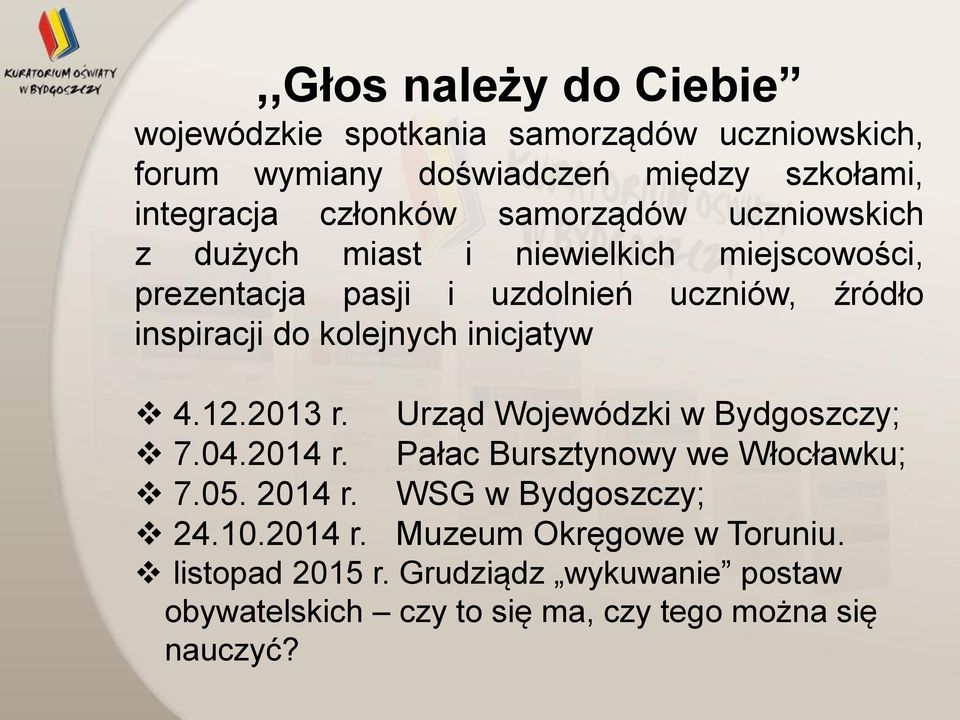 KURATORIUM OŚWIATY W BYDGOSZCZY

,,Głos należy do Ciebie”

wojewódzkie spotkania samorządów uczniowskich, forum wymiany doświadczeń między szkołami, integracja członków samorządów uczniowskich z dużych miast i niewielkich miejscowości, prezentacja pasji i uzdolnień uczniów, źródło inspiracji do kolejnych inicjatyw

❖ 4.12.2013 r. Urząd Wojewódzki w Bydgoszczy;
❖ 7.04.2014 r. Pałac Bursztynowy we Włocławku;
❖ 7.05. 2014 r. WSG w Bydgoszczy;
❖ 24.10.2014 r. Muzeum Okręgowe w Toruniu.
❖ listopad 2015 r. Grudziądz „wykuwanie” postaw obywatelskich – czy to się ma, czy tego można się nauczyć?